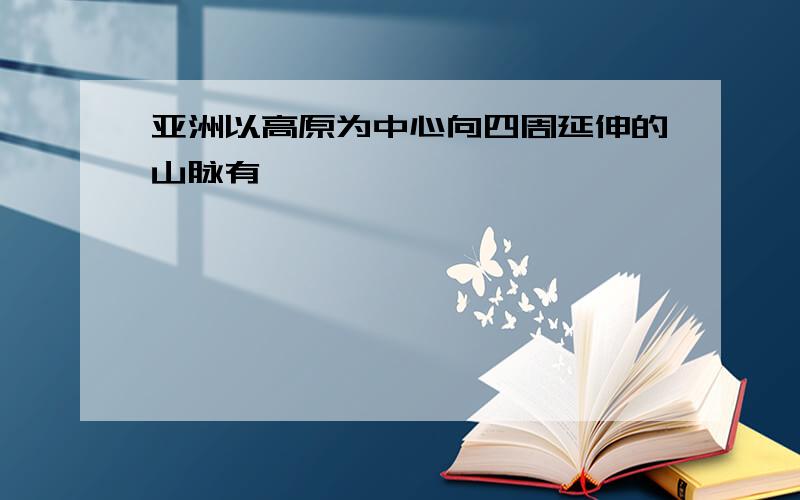 亚洲以高原为中心向四周延伸的山脉有